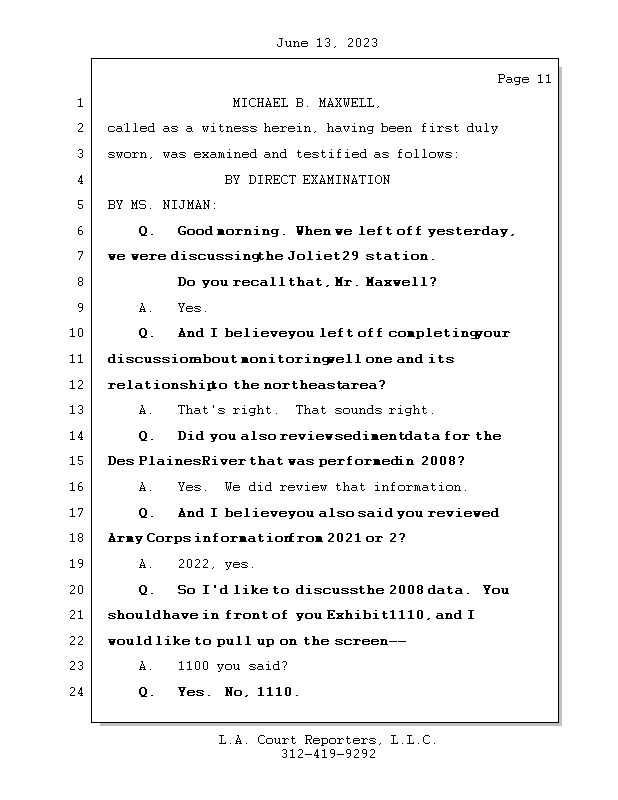 June 13, 2023

Page 11

1 MICHAEL B. MAXWELL,
2 called as a witness herein, having been first duly
3 sworn, was examined and testified as follows:
4 BY DIRECT EXAMINATION
5 BY MS. NIJMAN:
6 Q. Good morning. When we left off yesterday,
7 we were discussing the Joliet 29 station.
8 Do you recall that, Mr. Maxwell?
9 A. Yes.
10 Q. And I believe you left off completing your
11 discussion about monitoring well one and its
12 relationship to the northeast area?
13 A. That's right. That sounds right.
14 Q. Did you also review sediment data for the
15 Des Plaines River that was performed in 2008?
16 A. Yes. We did review that information.
17 Q. And I believe you also said you reviewed
18 Army Corps information from 2021 or 2?
19 A. 2022, yes.
20 Q. So I'd like to discuss the 2008 data. You
21 should have in front of you Exhibit 1110, and I
22 would like to pull up on the screen--
23 A. 1100 you said?
24 Q. Yes. No, 1110.

L.A. Court Reporters, L.L.C.
312-419-9292